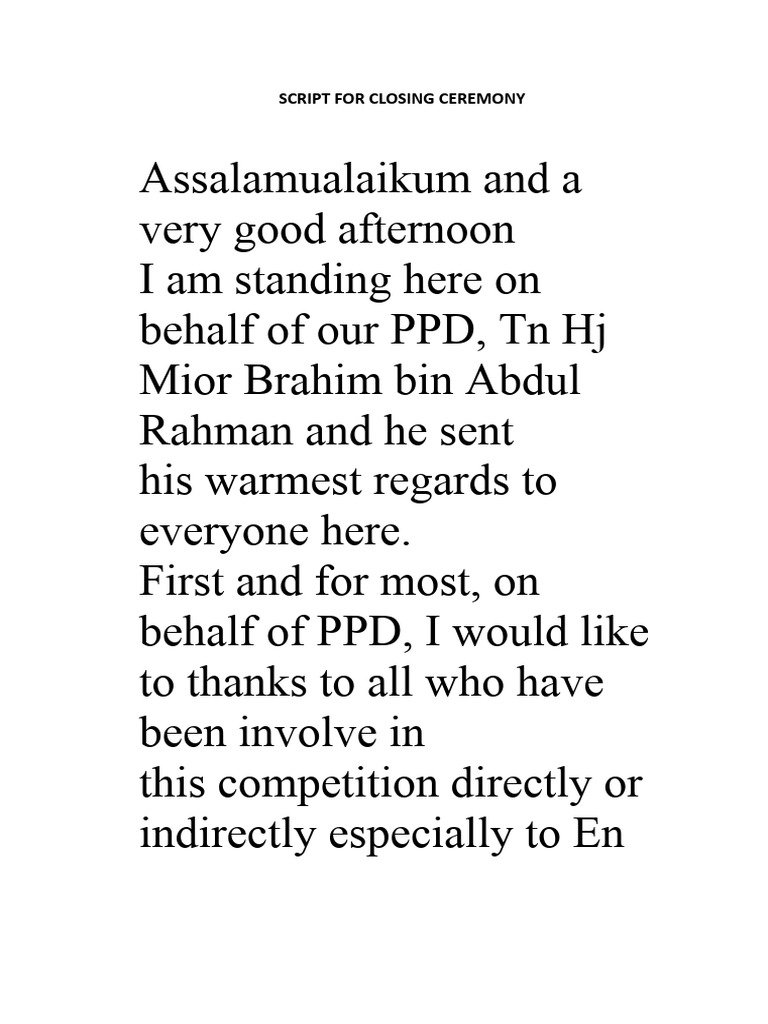 SCRIPT FOR CLOSING CEREMONY

Assalamualaikum and a very good afternoon

I am standing here on behalf of our PPD, Tn Hj Mior Brahim bin Abdul Rahman and he sent his warmest regards to everyone here.

First and for most, on behalf of PPD, I would like to thanks to all who have been involve in this competition directly or indirectly especially to En